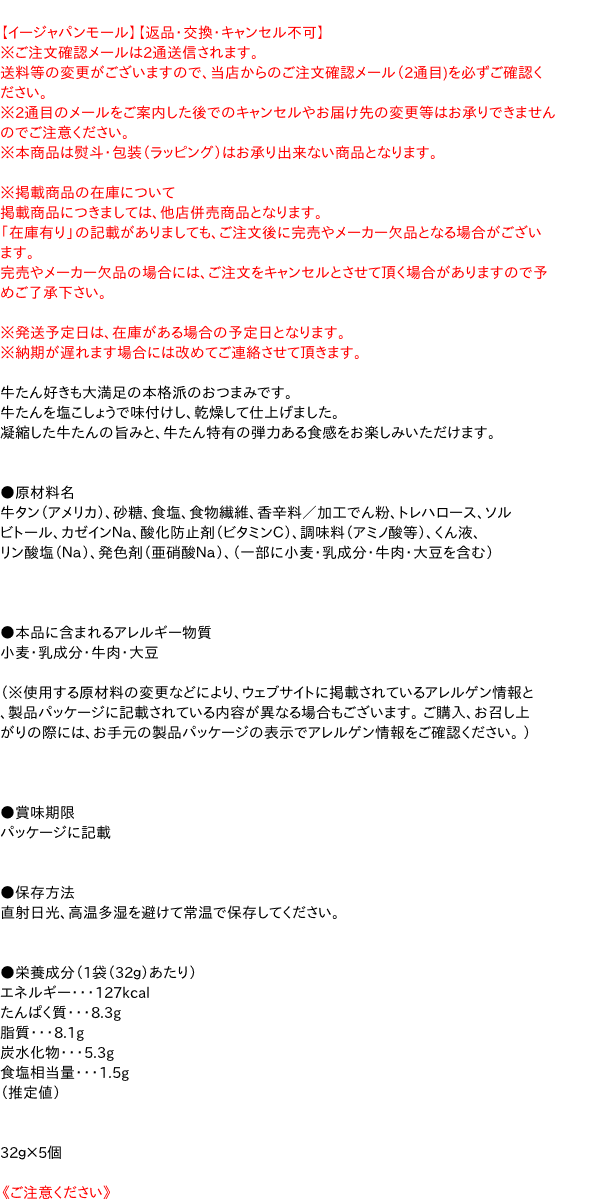 【イージャパンモール】【返品・交換・キャンセル不可】
※ご注文確認メールは2通送信されます。
送料等の変更がございますので、当店からのご注文確認メール（2通目）を必ずご確認ください。
※2通目のメールをご案内した後でのキャンセルやお届け先の変更等はお承りできませんのでご注意ください。
※本商品は熨斗・包装（ラッピング）はお承り出来ない商品となります。

※掲載商品の在庫について
掲載商品につきましては、他店併売商品となります。
「在庫有り」の記載がありましても、ご注文後に完売やメーカー欠品となる場合がございます。
完売やメーカー欠品の場合には、ご注文をキャンセルとさせて頂く場合がありますので予めご了承下さい。

※発送予定日は、在庫がある場合の予定日となります。
※納期が遅れます場合には改めてご連絡させて頂きます。

牛たん好きも大満足の本格派のおつまみです。
牛たんを塩こしょうで味付けし、乾燥して仕上げました。
凝縮した牛たんの旨みと、牛たん特有の弾力ある食感をお楽しみいただけます。

●原材料名
牛タン（アメリカ）、砂糖、食塩、食物繊維、香辛料／加工でん粉、トレハロース、ソルビトール、カゼインNa、酸化防止剤（ビタミンC）、調味料（アミノ酸等）、くん液、リン酸塩（Na）、発色剤（亜硝酸Na）、（一部に小麦・乳成分・牛肉・大豆を含む）

●本品に含まれるアレルギー物質
小麦・乳成分・牛肉・大豆

（※使用する原材料の変更などにより、ウェブサイトに掲載されているアレルゲン情報と、製品パッケージに記載されている内容が異なる場合もございます。ご購入、お召し上がりの際には、お手元の製品パッケージの表示でアレルゲン情報をご確認ください。）

●賞味期限
パッケージに記載

●保存方法
直射日光、高温多湿を避けて常温で保存してください。

●栄養成分（1袋（32g）あたり）
エネルギー・・・127kcal
たんぱく質・・・8.3g
脂質・・・8.1g
炭水化物・・・5.3g
食塩相当量・・・1.5g
（推定値）

32g×5個

《ご注意ください》